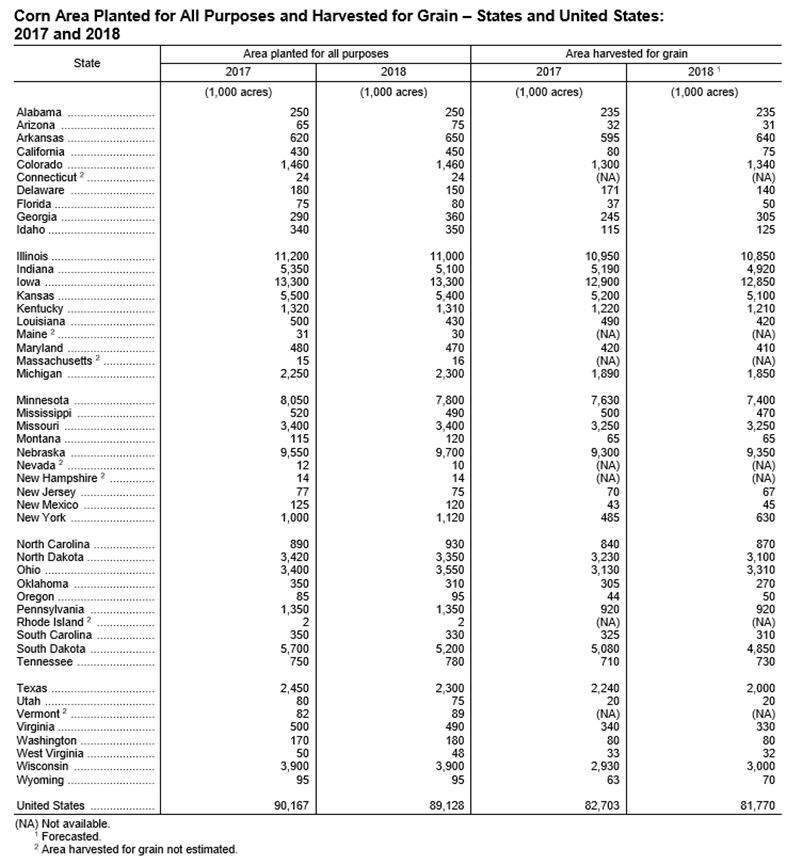 Corn Area Planted for All Purposes and Harvested for Grain – States and United States: 2017 and 2018

| State | Area planted for all purposes 2017 | Area planted for all purposes 2018 | Area harvested for grain 2017 | Area harvested for grain 2018 $^1$ |
|---|---|---|---|---|
| | (1,000 acres) | (1,000 acres) | (1,000 acres) | (1,000 acres) |
| Alabama | 250 | 250 | 235 | 235 |
| Arizona | 65 | 75 | 32 | 31 |
| Arkansas | 620 | 650 | 595 | 640 |
| California | 430 | 450 | 80 | 75 |
| Colorado | 1,460 | 1,460 | 1,300 | 1,340 |
| Connecticut $^2$ | 24 | 24 | (NA) | (NA) |
| Delaware | 180 | 150 | 171 | 140 |
| Florida | 75 | 80 | 37 | 50 |
| Georgia | 290 | 360 | 245 | 305 |
| Idaho | 340 | 350 | 115 | 125 |
| Illinois | 11,200 | 11,000 | 10,950 | 10,850 |
| Indiana | 5,350 | 5,100 | 5,190 | 4,920 |
| Iowa | 13,300 | 13,300 | 12,900 | 12,850 |
| Kansas | 5,500 | 5,400 | 5,200 | 5,100 |
| Kentucky | 1,320 | 1,310 | 1,220 | 1,210 |
| Louisiana | 500 | 430 | 490 | 420 |
| Maine $^2$ | 31 | 30 | (NA) | (NA) |
| Maryland | 480 | 470 | 420 | 410 |
| Massachusetts $^2$ | 15 | 16 | (NA) | (NA) |
| Michigan | 2,250 | 2,300 | 1,890 | 1,850 |
| Minnesota | 8,050 | 7,800 | 7,630 | 7,400 |
| Mississippi | 520 | 490 | 500 | 470 |
| Missouri | 3,400 | 3,400 | 3,250 | 3,250 |
| Montana | 115 | 120 | 65 | 65 |
| Nebraska | 9,550 | 9,700 | 9,300 | 9,350 |
| Nevada $^2$ | 12 | 10 | (NA) | (NA) |
| New Hampshire $^2$ | 14 | 14 | (NA) | (NA) |
| New Jersey | 77 | 75 | 70 | 67 |
| New Mexico | 125 | 120 | 43 | 45 |
| New York | 1,000 | 1,120 | 485 | 630 |
| North Carolina | 890 | 930 | 840 | 870 |
| North Dakota | 3,420 | 3,350 | 3,230 | 3,100 |
| Ohio | 3,400 | 3,550 | 3,130 | 3,310 |
| Oklahoma | 350 | 310 | 305 | 270 |
| Oregon | 85 | 95 | 44 | 50 |
| Pennsylvania | 1,350 | 1,350 | 920 | 920 |
| Rhode Island $^2$ | 2 | 2 | (NA) | (NA) |
| South Carolina | 350 | 330 | 325 | 310 |
| South Dakota | 5,700 | 5,200 | 5,080 | 4,850 |
| Tennessee | 750 | 780 | 710 | 730 |
| Texas | 2,450 | 2,300 | 2,240 | 2,000 |
| Utah | 80 | 75 | 20 | 20 |
| Vermont $^2$ | 82 | 89 | (NA) | (NA) |
| Virginia | 500 | 490 | 340 | 330 |
| Washington | 170 | 180 | 80 | 80 |
| West Virginia | 50 | 48 | 33 | 32 |
| Wisconsin | 3,900 | 3,900 | 2,930 | 3,000 |
| Wyoming | 95 | 95 | 63 | 70 |
| United States | 90,167 | 89,128 | 82,703 | 81,770 |

(NA) Not available.
$^1$ Forecasted.
$^2$ Area harvested for grain not estimated.